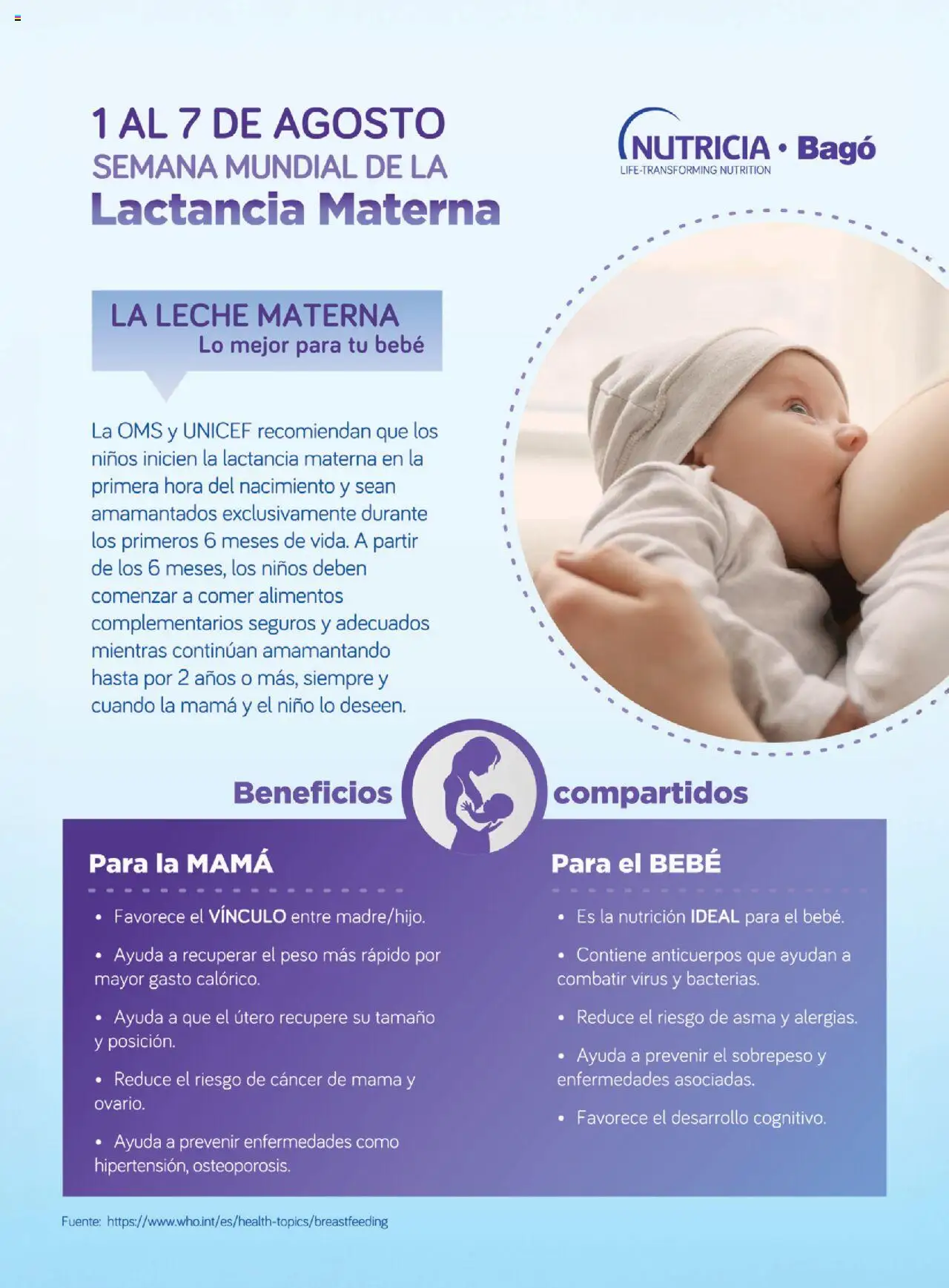 1 AL 7 DE AGOSTO
SEMANA MUNDIAL DE LA
Lactancia Materna

NUTRICIA • Bagó
LIFE-TRANSFORMING NUTRITION

LA LECHE MATERNA
Lo mejor para tu bebé

La OMS y UNICEF recomiendan que los niños inicien la lactancia materna en la primera hora del nacimiento y sean amamantados exclusivamente durante los primeros 6 meses de vida. A partir de los 6 meses, los niños deben comenzar a comer alimentos complementarios seguros y adecuados mientras continúan amamantando hasta por 2 años o más, siempre y cuando la mamá y el niño lo deseen.

Beneficios compartidos

Para la MAMÁ

• Favorece el VÍNCULO entre madre/hijo.
• Ayuda a recuperar el peso más rápido por mayor gasto calórico.
• Ayuda a que el útero recupere su tamaño y posición.
• Reduce el riesgo de cáncer de mama y ovario.
• Ayuda a prevenir enfermedades como hipertensión, osteoporosis.

Para el BEBÉ

• Es la nutrición IDEAL para el bebé.
• Contiene anticuerpos que ayudan a combatir virus y bacterias.
• Reduce el riesgo de asma y alergias.
• Ayuda a prevenir el sobrepeso y enfermedades asociadas.
• Favorece el desarrollo cognitivo.

Fuente: https://www.who.int/es/health-topics/breastfeeding